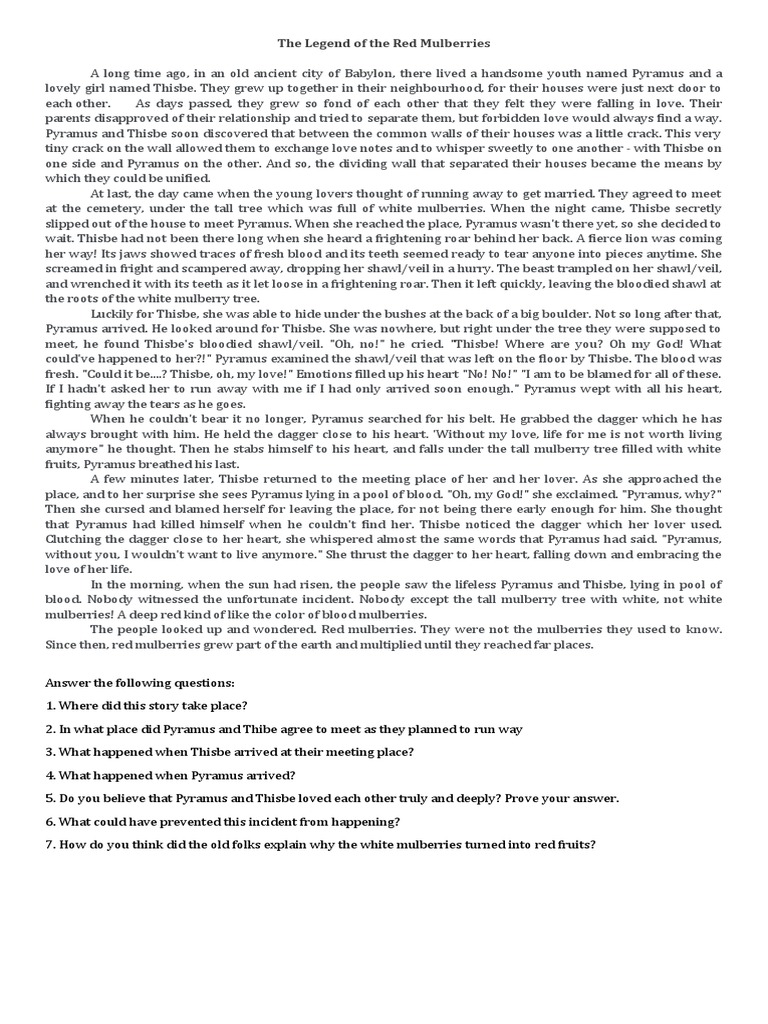 The Legend of the Red Mulberries

A long time ago, in an old ancient city of Babylon, there lived a handsome youth named Pyramus and a lovely girl named Thisbe. They grew up together in their neighbourhood, for their houses were just next door to each other. As days passed, they grew so fond of each other that they felt they were falling in love. Their parents disapproved of their relationship and tried to separate them, but forbidden love would always find a way. Pyramus and Thisbe soon discovered that between the common walls of their houses was a little crack. This very tiny crack on the wall allowed them to exchange love notes and to whisper sweetly to one another - with Thisbe on one side and Pyramus on the other. And so, the dividing wall that separated their houses became the means by which they could be unified.

At last, the day came when the young lovers thought of running away to get married. They agreed to meet at the cemetery, under the tall tree which was full of white mulberries. When the night came, Thisbe secretly slipped out of the house to meet Pyramus. When she reached the place, Pyramus wasn't there yet, so she decided to wait. Thisbe had not been there long when she heard a frightening roar behind her back. A fierce lion was coming her way! Its jaws showed traces of fresh blood and its teeth seemed ready to tear anyone into pieces anytime. She screamed in fright and scampered away, dropping her shawl/veil in a hurry. The beast trampled on her shawl/veil, and wrenched it with its teeth as it let loose in a frightening roar. Then it left quickly, leaving the bloodied shawl at the roots of the white mulberry tree.

Luckily for Thisbe, she was able to hide under the bushes at the back of a big boulder. Not so long after that, Pyramus arrived. He looked around for Thisbe. She was nowhere, but right under the tree they were supposed to meet, he found Thisbe's bloodied shawl/veil. "Oh, no!" he cried. "Thisbe! Where are you? Oh my God! What could've happened to her?!" Pyramus examined the shawl/veil that was left on the floor by Thisbe. The blood was fresh. "Could it be....? Thisbe, oh, my love!" Emotions filled up his heart "No! No!" "I am to be blamed for all of these. If I hadn't asked her to run away with me if I had only arrived soon enough." Pyramus wept with all his heart, fighting away the tears as he goes.

When he couldn't bear it no longer, Pyramus searched for his belt. He grabbed the dagger which he has always brought with him. He held the dagger close to his heart. 'Without my love, life for me is not worth living anymore" he thought. Then he stabs himself to his heart, and falls under the tall mulberry tree filled with white fruits, Pyramus breathed his last.

A few minutes later, Thisbe returned to the meeting place of her and her lover. As she approached the place, and to her surprise she sees Pyramus lying in a pool of blood. "Oh, my God!" she exclaimed. "Pyramus, why?" Then she cursed and blamed herself for leaving the place, for not being there early enough for him. She thought that Pyramus had killed himself when he couldn't find her. Thisbe noticed the dagger which her lover used. Clutching the dagger close to her heart, she whispered almost the same words that Pyramus had said. "Pyramus, without you, I wouldn't want to live anymore." She thrust the dagger to her heart, falling down and embracing the love of her life.

In the morning, when the sun had risen, the people saw the lifeless Pyramus and Thisbe, lying in pool of blood. Nobody witnessed the unfortunate incident. Nobody except the tall mulberry tree with white, not white mulberries! A deep red kind of like the color of blood mulberries.

The people looked up and wondered. Red mulberries. They were not the mulberries they used to know. Since then, red mulberries grew part of the earth and multiplied until they reached far places.

Answer the following questions:

1. Where did this story take place?

2. In what place did Pyramus and Thibe agree to meet as they planned to run way

3. What happened when Thisbe arrived at their meeting place?

4. What happened when Pyramus arrived?

5. Do you believe that Pyramus and Thisbe loved each other truly and deeply? Prove your answer.

6. What could have prevented this incident from happening?

7. How do you think did the old folks explain why the white mulberries turned into red fruits?